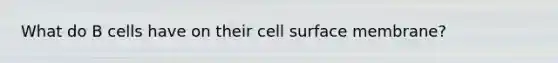 What do B cells have on their cell surface membrane?